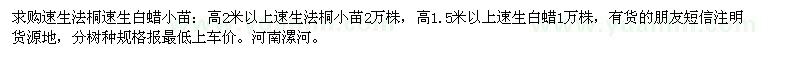 求购速生法桐速生白蜡小苗：高2米以上速生法桐小苗2万株，高1.5米以上速生白蜡1万株，有货的朋友短信注明货源地，分树种规格报最低上车价。河南漯河。